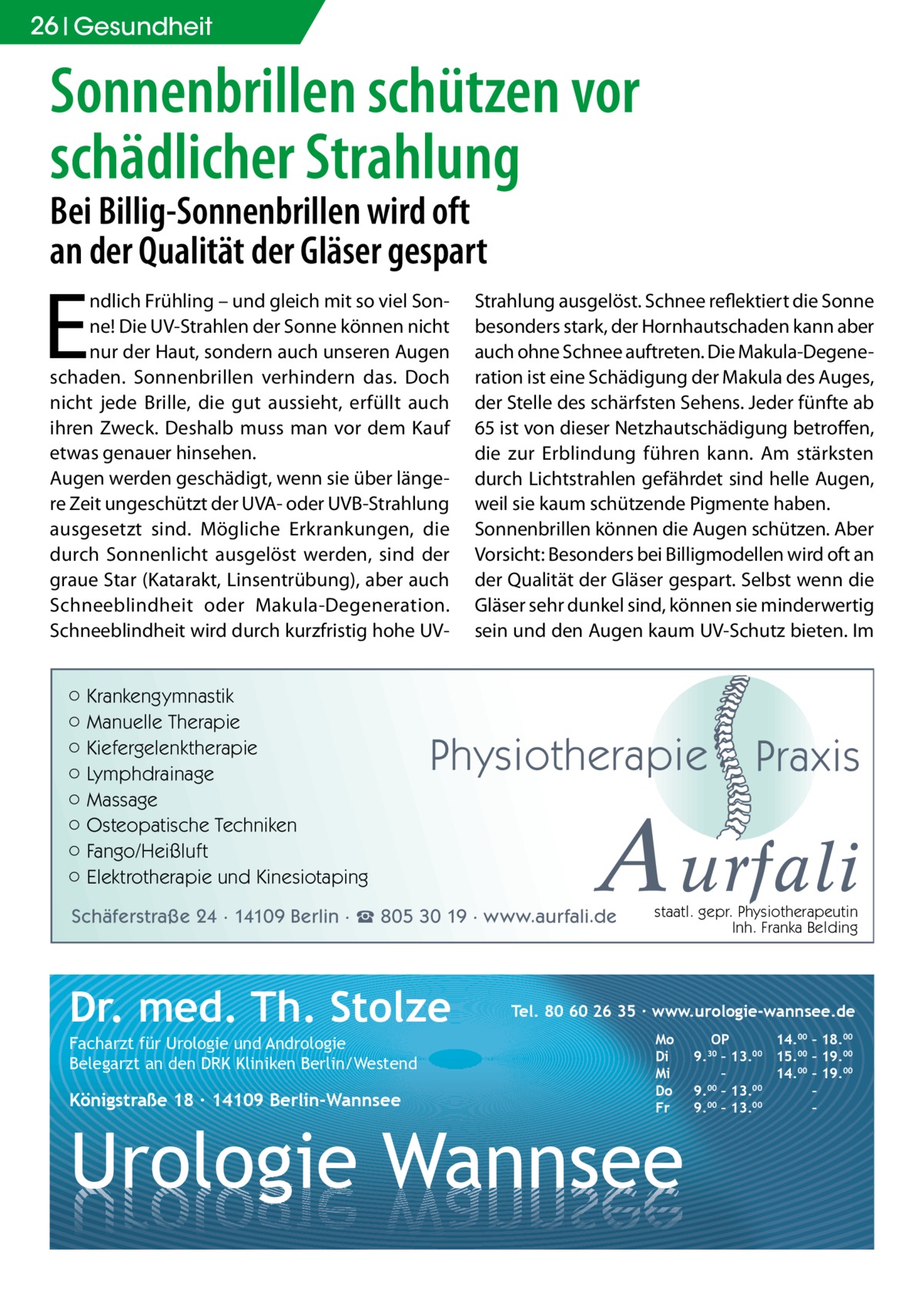 26 | Gesundheit

Sonnenbrillen schützen vor schädlicher Strahlung

Bei Billig-Sonnenbrillen wird oft an der Qualität der Gläser gespart

Endlich Frühling – und gleich mit so viel Sonne! Die UV-Strahlen der Sonne können nicht nur der Haut, sondern auch unseren Augen schaden. Sonnenbrillen verhindern das. Doch nicht jede Brille, die gut aussieht, erfüllt auch ihren Zweck. Deshalb muss man vor dem Kauf etwas genauer hinsehen.
Augen werden geschädigt, wenn sie über längere Zeit ungeschützt der UVA- oder UVB-Strahlung ausgesetzt sind. Mögliche Erkrankungen, die durch Sonnenlicht ausgelöst werden, sind der graue Star (Katarakt, Linsentrübung), aber auch Schneeblindheit oder Makula-Degeneration. Schneeblindheit wird durch kurzfristig hohe UV-Strahlung ausgelöst. Schnee reflektiert die Sonne besonders stark, der Hornhautschaden kann aber auch ohne Schnee auftreten. Die Makula-Degeneration ist eine Schädigung der Makula des Auges, der Stelle des schärfsten Sehens. Jeder fünfte ab 65 ist von dieser Netzhautschädigung betroffen, die zur Erblindung führen kann. Am stärksten durch Lichtstrahlen gefährdet sind helle Augen, weil sie kaum schützende Pigmente haben.
Sonnenbrillen können die Augen schützen. Aber Vorsicht: Besonders bei Billigmodellen wird oft an der Qualität der Gläser gespart. Selbst wenn die Gläser sehr dunkel sind, können sie minderwertig sein und den Augen kaum UV-Schutz bieten. Im

○ Krankengymnastik
○ Manuelle Therapie
○ Kiefergelenktherapie
○ Lymphdrainage
○ Massage
○ Osteopatische Techniken
○ Fango/Heißluft
○ Elektrotherapie und Kinesiotaping

Physiotherapie Praxis
Aurfali

Schäferstraße 24 · 14109 Berlin · ☎ 805 30 19 · www.aurfali.de

staatl. gepr. Physiotherapeutin
Inh. Franka Belding

Dr. med. Th. Stolze

Tel. 80 60 26 35 · www.urologie-wannsee.de

Facharzt für Urologie und Andrologie
Belegarzt an den DRK Kliniken Berlin/Westend

Königstraße 18 · 14109 Berlin-Wannsee

| Mo | OP | $14.^{00}$ – $18.^{00}$ |
|---|---|---|
| Di | $9.^{30}$ – $13.^{00}$ | $15.^{00}$ – $19.^{00}$ |
| Mi | – | $14.^{00}$ – $19.^{00}$ |
| Do | $9.^{00}$ – $13.^{00}$ | – |
| Fr | $9.^{00}$ – $13.^{00}$ | – |

Urologie Wannsee